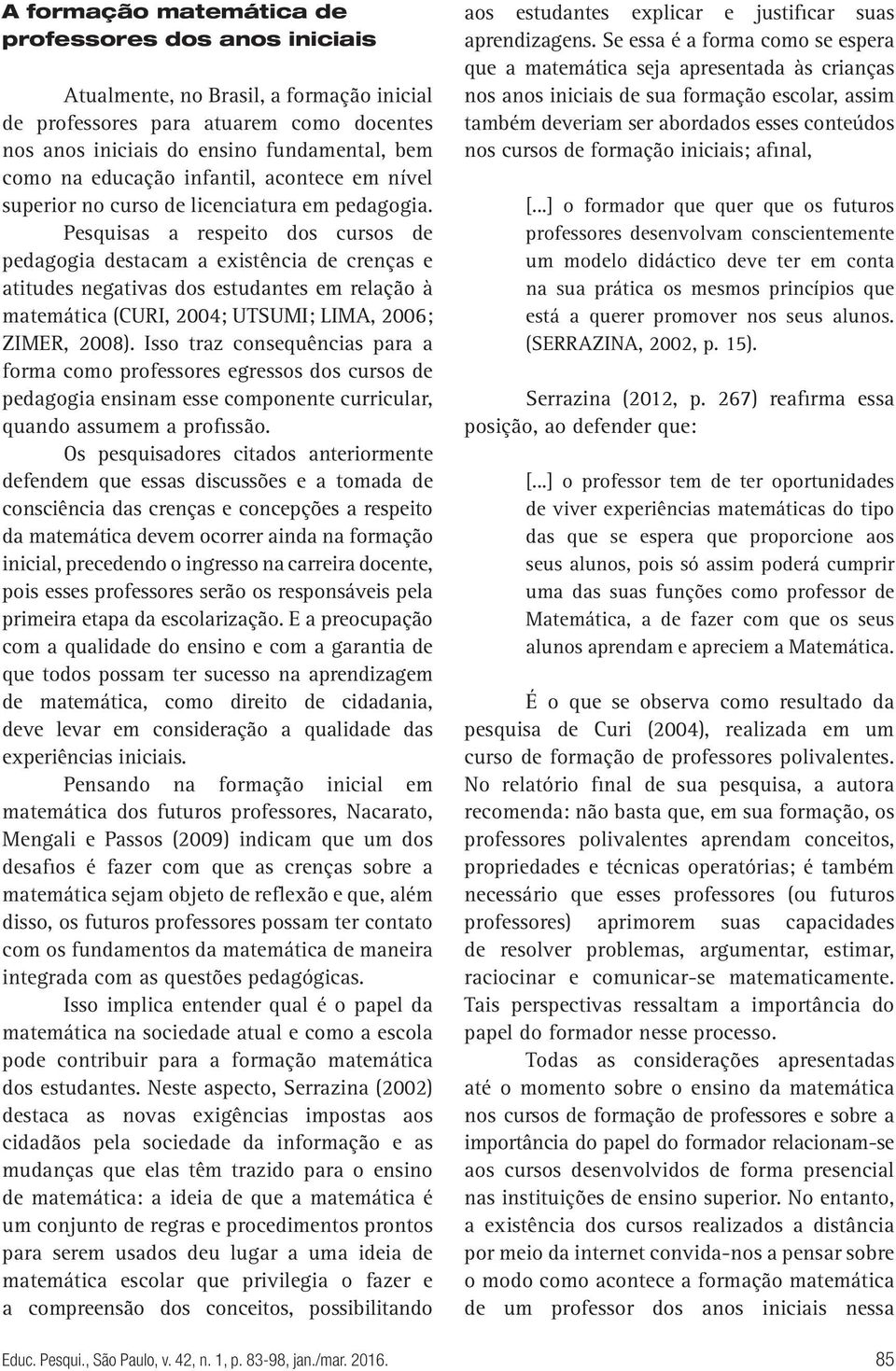 A formação matemática de professores dos anos iniciais

Atualmente, no Brasil, a formação inicial de professores para atuarem como docentes nos anos iniciais do ensino fundamental, bem como na educação infantil, acontece em nível superior no curso de licenciatura em pedagogia. Pesquisas a respeito dos cursos de pedagogia destacam a existência de crenças e atitudes negativas dos estudantes em relação à matemática (CURI, 2004; UTSUMI; LIMA, 2006; ZIMER, 2008). Isso traz consequências para a forma como professores egressos dos cursos de pedagogia ensinam esse componente curricular, quando assumem a profissão.

Os pesquisadores citados anteriormente defendem que essas discussões e a tomada de consciência das crenças e concepções a respeito da matemática devem ocorrer ainda na formação inicial, precedendo o ingresso na carreira docente, pois esses professores serão os responsáveis pela primeira etapa da escolarização. E a preocupação com a qualidade do ensino e com a garantia de que todos possam ter sucesso na aprendizagem de matemática, como direito de cidadania, deve levar em consideração a qualidade das experiências iniciais.

Pensando na formação inicial em matemática dos futuros professores, Nacarato, Mengali e Passos (2009) indicam que um dos desafios é fazer com que as crenças sobre a matemática sejam objeto de reflexão e que, além disso, os futuros professores possam ter contato com os fundamentos da matemática de maneira integrada com as questões pedagógicas.

Isso implica entender qual é o papel da matemática na sociedade atual e como a escola pode contribuir para a formação matemática dos estudantes. Neste aspecto, Serrazina (2002) destaca as novas exigências impostas aos cidadãos pela sociedade da informação e as mudanças que elas têm trazido para o ensino de matemática: a ideia de que a matemática é um conjunto de regras e procedimentos prontos para serem usados deu lugar a uma ideia de matemática escolar que privilegia o fazer e a compreensão dos conceitos, possibilitando aos estudantes explicar e justificar suas aprendizagens. Se essa é a forma como se espera que a matemática seja apresentada às crianças nos anos iniciais de sua formação escolar, assim também deveriam ser abordados esses conteúdos nos cursos de formação iniciais; afinal,

[...] o formador que quer que os futuros professores desenvolvam conscientemente um modelo didáctico deve ter em conta na sua prática os mesmos princípios que está a querer promover nos seus alunos. (SERRAZINA, 2002, p. 15).

Serrazina (2012, p. 267) reafirma essa posição, ao defender que:

[...] o professor tem de ter oportunidades de viver experiências matemáticas do tipo das que se espera que proporcione aos seus alunos, pois só assim poderá cumprir uma das suas funções como professor de Matemática, a de fazer com que os seus alunos aprendam e apreciem a Matemática.

É o que se observa como resultado da pesquisa de Curi (2004), realizada em um curso de formação de professores polivalentes. No relatório final de sua pesquisa, a autora recomenda: não basta que, em sua formação, os professores polivalentes aprendam conceitos, propriedades e técnicas operatórias; é também necessário que esses professores (ou futuros professores) aprimorem suas capacidades de resolver problemas, argumentar, estimar, raciocinar e comunicar-se matematicamente. Tais perspectivas ressaltam a importância do papel do formador nesse processo.

Todas as considerações apresentadas até o momento sobre o ensino da matemática nos cursos de formação de professores e sobre a importância do papel do formador relacionam-se aos cursos desenvolvidos de forma presencial nas instituições de ensino superior. No entanto, a existência dos cursos realizados a distância por meio da internet convida-nos a pensar sobre o modo como acontece a formação matemática de um professor dos anos iniciais nessa

Educ. Pesqui., São Paulo, v. 42, n. 1, p. 83-98, jan./mar. 2016.

85